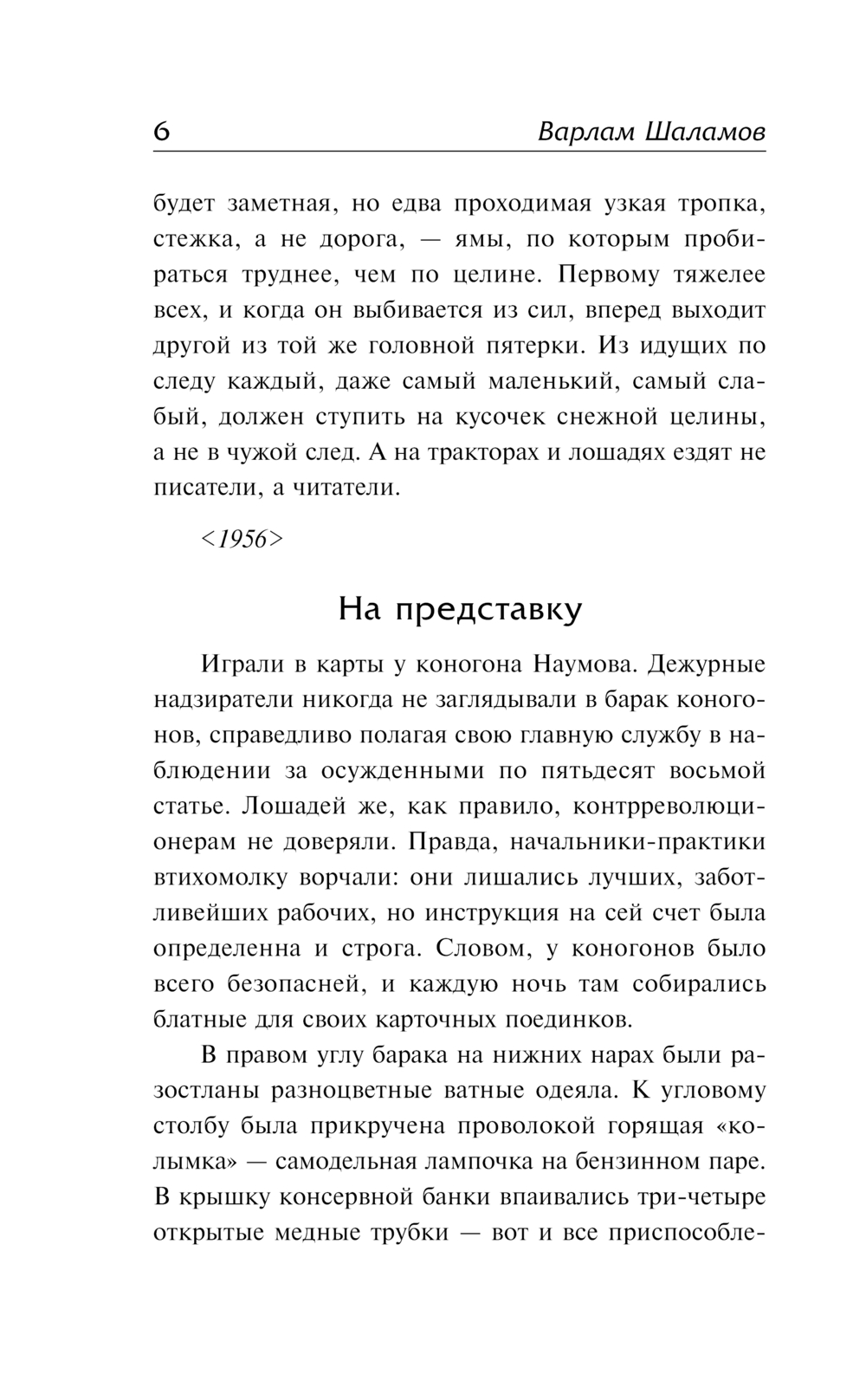 6 Варлам Шаламов

будет заметная, но едва проходимая узкая тропка, стежка, а не дорога, — ямы, по которым пробираться труднее, чем по целине. Первому тяжелее всех, и когда он выбивается из сил, вперед выходит другой из той же головной пятерки. Из идущих по следу каждый, даже самый маленький, самый слабый, должен ступить на кусочек снежной целины, а не в чужой след. А на тракторах и лошадях ездят не писатели, а читатели.

<1956>

На представку

Играли в карты у коногона Наумова. Дежурные надзиратели никогда не заглядывали в барак коногонов, справедливо полагая свою главную службу в наблюдении за осужденными по пятьдесят восьмой статье. Лошадей же, как правило, контрреволюционерам не доверяли. Правда, начальники-практики втихомолку ворчали: они лишались лучших, заботливейших рабочих, но инструкция на сей счет была определенна и строга. Словом, у коногонов было всего безопасней, и каждую ночь там собирались блатные для своих карточных поединков.

В правом углу барака на нижних нарах были разостланы разноцветные ватные одеяла. К угловому столбу была прикручена проволокой горящая «колымка» — самодельная лампочка на бензинном паре. В крышку консервной банки впаивались три-четыре открытые медные трубки — вот и все приспособле-